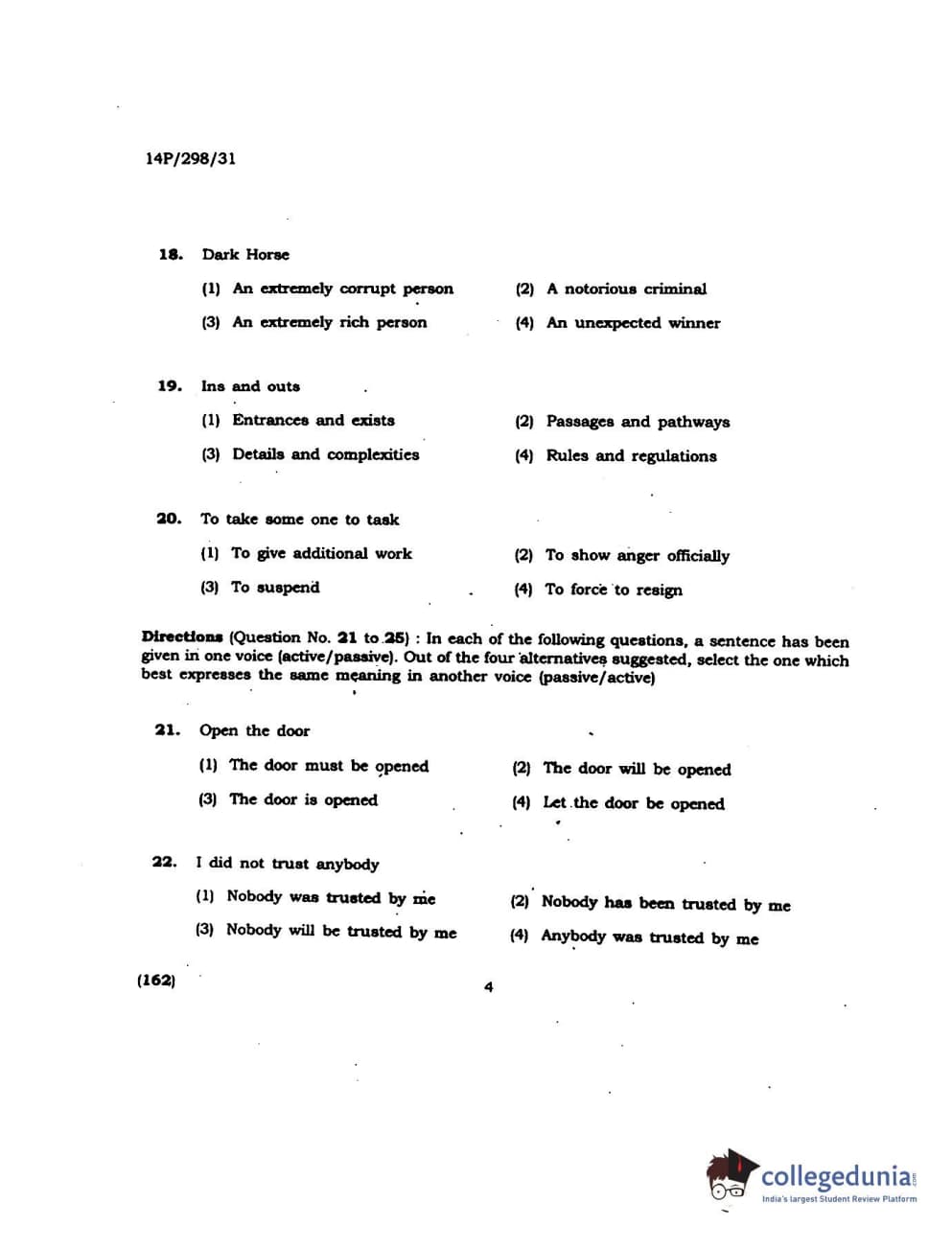 14P/298/31

18. Dark Horse

(1) An extremely corrupt person
(2) A notorious criminal
(3) An extremely rich person
(4) An unexpected winner

19. Ins and outs

(1) Entrances and exists
(2) Passages and pathways
(3) Details and complexities
(4) Rules and regulations

20. To take some one to task

(1) To give additional work
(2) To show anger officially
(3) To suspend
(4) To force to resign

Directions (Question No. 21 to 25) : In each of the following questions, a sentence has been given in one voice (active/passive). Out of the four alternatives suggested, select the one which best expresses the same meaning in another voice (passive/active)

21. Open the door

(1) The door must be opened
(2) The door will be opened
(3) The door is opened
(4) Let the door be opened

22. I did not trust anybody

(1) Nobody was trusted by me
(2) Nobody has been trusted by me
(3) Nobody will be trusted by me
(4) Anybody was trusted by me

(162)

4

collegedunia.com
India's largest Student Review Platform